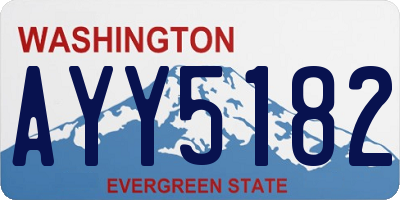 WASHINGTON

AYY5182

EVERGREEN STATE